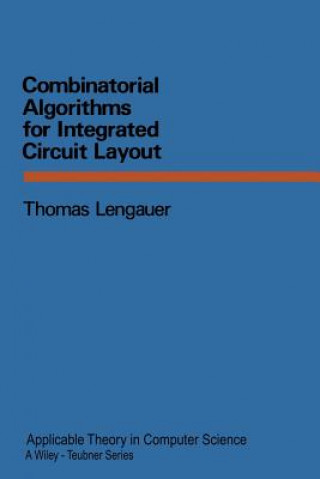 Combinatorial Algorithms for Integrated Circuit Layout

Thomas Lengauer

Applicable Theory in Computer Science
A Wiley - Teubner Series